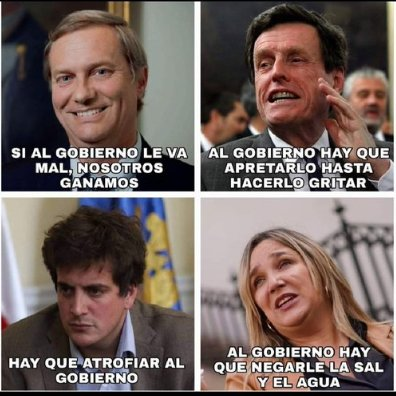 SI AL GOBIERNO LE VA MAL, NOSOTROS GANAMOS

AL GOBIERNO HAY QUE APRETARLO HASTA HACERLO GRITAR

HAY QUE ATROFIAR AL GOBIERNO

AL GOBIERNO HAY QUE NEGARLE LA SAL Y EL AGUA